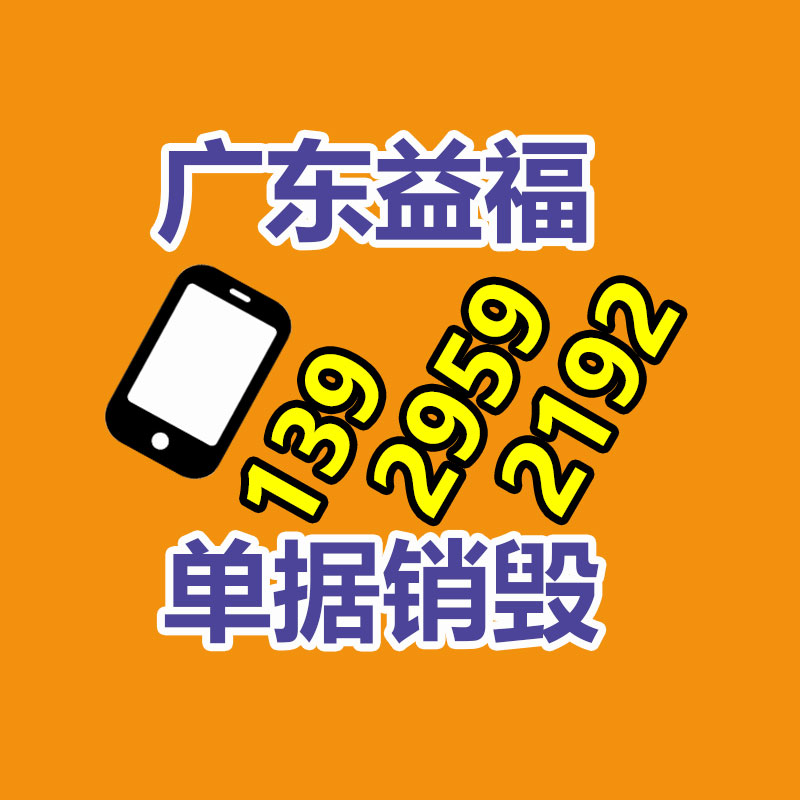 广东益福

139 2959 2192

单据销毁